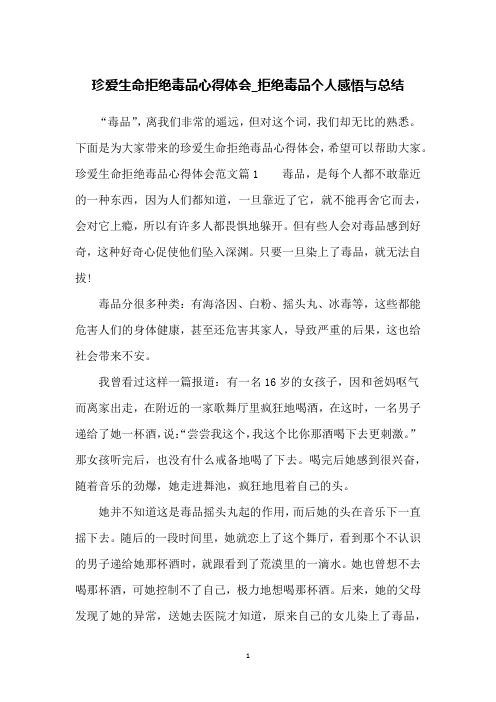 珍爱生命拒绝毒品心得体会_拒绝毒品个人感悟与总结

“毒品”，离我们非常的遥远，但对这个词，我们却无比的熟悉。下面是为大家带来的珍爱生命拒绝毒品心得体会，希望可以帮助大家。珍爱生命拒绝毒品心得体会范文篇1　　毒品，是每个人都不敢靠近的一种东西，因为人们都知道，一旦靠近了它，就不能再舍它而去，会对它上瘾，所以有许多人都畏惧地躲开。但有些人会对毒品感到好奇，这种好奇心促使他们坠入深渊。只要一旦染上了毒品，就无法自拔！

毒品分很多种类：有海洛因、白粉、摇头丸、冰毒等，这些都能危害人们的身体健康，甚至还危害其家人，导致严重的后果，这也给社会带来不安。

我曾看过这样一篇报道：有一名16岁的女孩子，因和爸妈呕气而离家出走，在附近的一家歌舞厅里疯狂地喝酒，在这时，一名男子递给了她一杯酒，说：“尝尝我这个，我这个比你那酒喝下去更刺激。”那女孩听完后，也没有什么戒备地喝了下去。喝完后她感到很兴奋，随着音乐的劲爆，她走进舞池，疯狂地甩着自己的头。

她并不知道这是毒品摇头丸起的作用，而后她的头在音乐下一直摇下去。随后的一段时间里，她就恋上了这个舞厅，看到那个不认识的男子递给她那杯酒时，就跟看到了荒漠里的一滴水。她也曾想不去喝那杯酒，可她控制不了自己，极力地想喝那杯酒。后来，她的父母发现了她的异常，送她去医院才知道，原来自己的女儿染上了毒品，

1